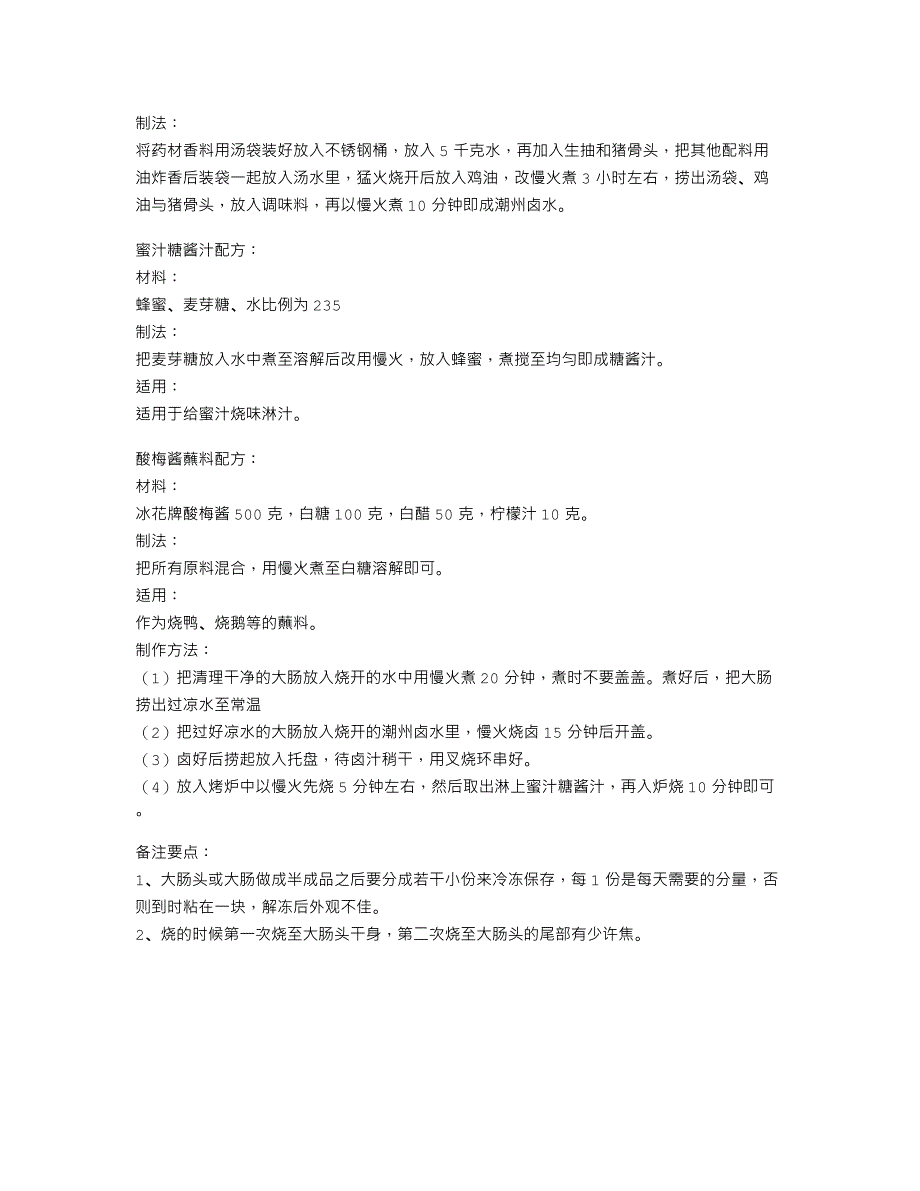 制法：
将药材香料用汤袋装好放入不锈钢桶，放入 5 千克水，再加入生抽和猪骨头，把其他配料用油炸香后装袋一起放入汤水里，猛火烧开后放入鸡油，改慢火煮 3 小时左右，捞出汤袋、鸡油与猪骨头，放入调味料，再以慢火煮 10 分钟即成潮州卤水。

蜜汁糖酱汁配方：
材料：
蜂蜜、麦芽糖、水比例为 235
制法：
把麦芽糖放入水中煮至溶解后改用慢火，放入蜂蜜，煮搅至均匀即成糖酱汁。
适用：
适用于给蜜汁烧味淋汁。

酸梅酱蘸料配方：
材料：
冰花牌酸梅酱 500 克，白糖 100 克，白醋 50 克，柠檬汁 10 克。
制法：
把所有原料混合，用慢火煮至白糖溶解即可。
适用：
作为烧鸭、烧鹅等的蘸料。
制作方法：
（1）把清理干净的大肠放入烧开的水中用慢火煮 20 分钟，煮时不要盖盖。煮好后，把大肠捞出过凉水至常温
（2）把过好凉水的大肠放入烧开的潮州卤水里，慢火烧卤 15 分钟后开盖。
（3）卤好后捞起放入托盘，待卤汁稍干，用叉烧环串好。
（4）放入烤炉中以慢火先烧 5 分钟左右，然后取出淋上蜜汁糖酱汁，再入炉烧 10 分钟即可。

备注要点：
1、大肠头或大肠做成半成品之后要分成若干小份来冷冻保存，每 1 份是每天需要的分量，否则到时粘在一块，解冻后外观不佳。
2、烧的时候第一次烧至大肠头干身，第二次烧至大肠头的尾部有少许焦。